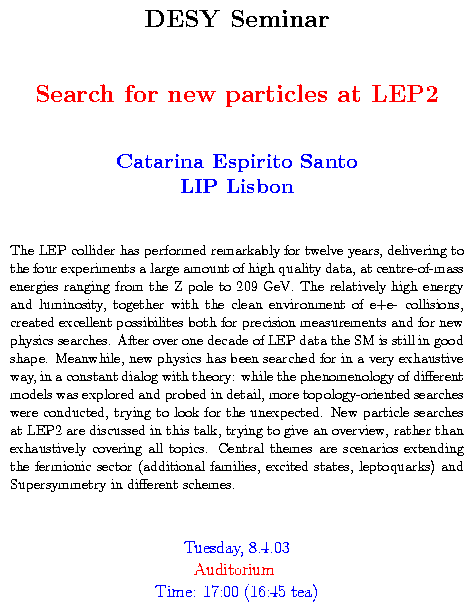 DESY Seminar

Search for new particles at LEP2

Catarina Espirito Santo
LIP Lisbon

The LEP collider has performed remarkably for twelve years, delivering to the four experiments a large amount of high quality data, at centre-of-mass energies ranging from the Z pole to 209 GeV. The relatively high energy and luminosity, together with the clean environment of e+e- collisions, created excellent possibilites both for precision measurements and for new physics searches. After over one decade of LEP data the SM is still in good shape. Meanwhile, new physics has been searched for in a very exhaustive way, in a constant dialog with theory: while the phenomenology of different models was explored and probed in detail, more topology-oriented searches were conducted, trying to look for the unexpected. New particle searches at LEP2 are discussed in this talk, trying to give an overview, rather than exhaustively covering all topics. Central themes are scenarios extending the fermionic sector (additional families, excited states, leptoquarks) and Supersymmetry in different schemes.

Tuesday, 8.4.03
Auditorium
Time: 17:00 (16:45 tea)